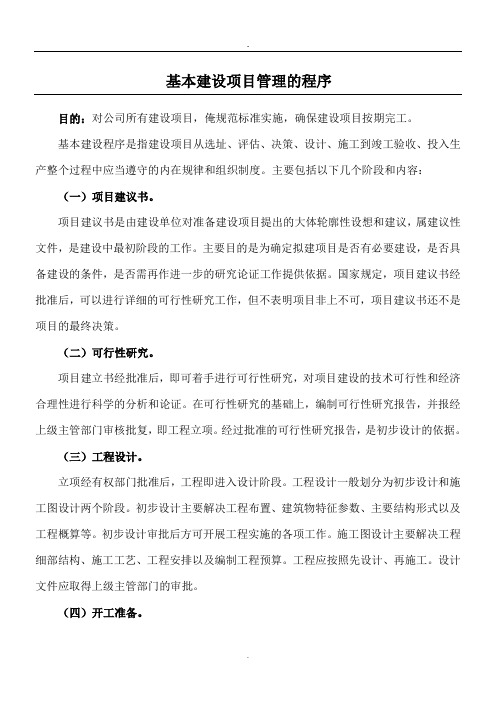 -

基本建设项目管理的程序

目的：对公司所有建设项目，俺规范标准实施，确保建设项目按期完工。

基本建设程序是指建设项目从选址、评估、决策、设计、施工到竣工验收、投入生产整个过程中应当遵守的内在规律和组织制度。主要包括以下几个阶段和内容：

（一）项目建议书。

项目建议书是由建设单位对准备建设项目提出的大体轮廓性设想和建议，属建议性文件，是建设中最初阶段的工作。主要目的是为确定拟建项目是否有必要建设，是否具备建设的条件，是否需再作进一步的研究论证工作提供依据。国家规定，项目建议书经批准后，可以进行详细的可行性研究工作，但不表明项目非上不可，项目建议书还不是项目的最终决策。

（二）可行性研究。

项目建立书经批准后，即可着手进行可行性研究，对项目建设的技术可行性和经济合理性进行科学的分析和论证。在可行性研究的基础上，编制可行性研究报告，并报经上级主管部门审核批复，即工程立项。经过批准的可行性研究报告，是初步设计的依据。

（三）工程设计。

立项经有权部门批准后，工程即进入设计阶段。工程设计一般划分为初步设计和施工图设计两个阶段。初步设计主要解决工程布置、建筑物特征参数、主要结构形式以及工程概算等。初步设计审批后方可开展工程实施的各项工作。施工图设计主要解决工程细部结构、施工工艺、工程安排以及编制工程预算。工程应按照先设计、再施工。设计文件应取得上级主管部门的审批。

（四）开工准备。

-